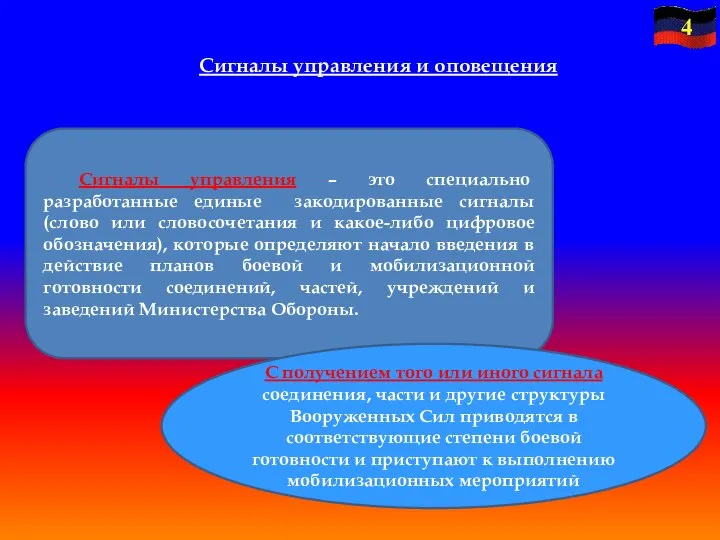 4

Сигналы управления и оповещения

Сигналы управления – это специально разработанные единые закодированные сигналы (слово или словосочетания и какое-либо цифровое обозначения), которые определяют начало введения в действие планов боевой и мобилизационной готовности соединений, частей, учреждений и заведений Министерства Обороны.

С получением того или иного сигнала соединения, части и другие структуры Вооруженных Сил приводятся в соответствующие степени боевой готовности и приступают к выполнению мобилизационных мероприятий